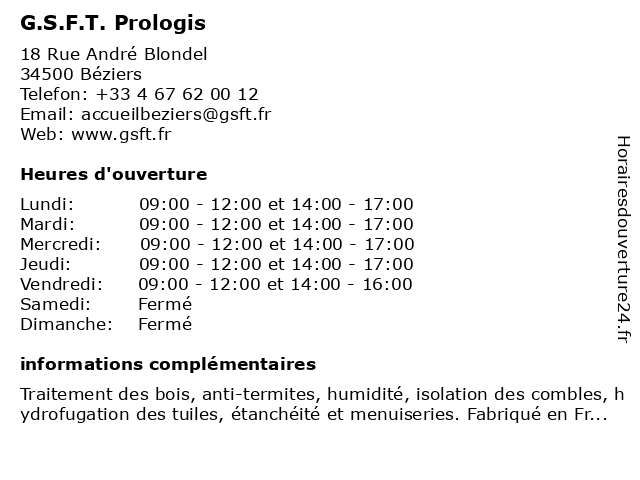 G.S.F.T. Prologis

18 Rue André Blondel
34500 Béziers
Telefon: +33 4 67 62 00 12
Email: accueilbeziers@gsft.fr
Web: www.gsft.fr

Heures d'ouverture

| | |
|---|---|
| Lundi: | 09:00 - 12:00 et 14:00 - 17:00 |
| Mardi: | 09:00 - 12:00 et 14:00 - 17:00 |
| Mercredi: | 09:00 - 12:00 et 14:00 - 17:00 |
| Jeudi: | 09:00 - 12:00 et 14:00 - 17:00 |
| Vendredi: | 09:00 - 12:00 et 14:00 - 16:00 |
| Samedi: | Fermé |
| Dimanche: | Fermé |

informations complémentaires

Traitement des bois, anti-termites, humidité, isolation des combles, hydrofugation des tuiles, étanchéité et menuiseries. Fabriqué en Fr...

Horairesdouverture24.fr